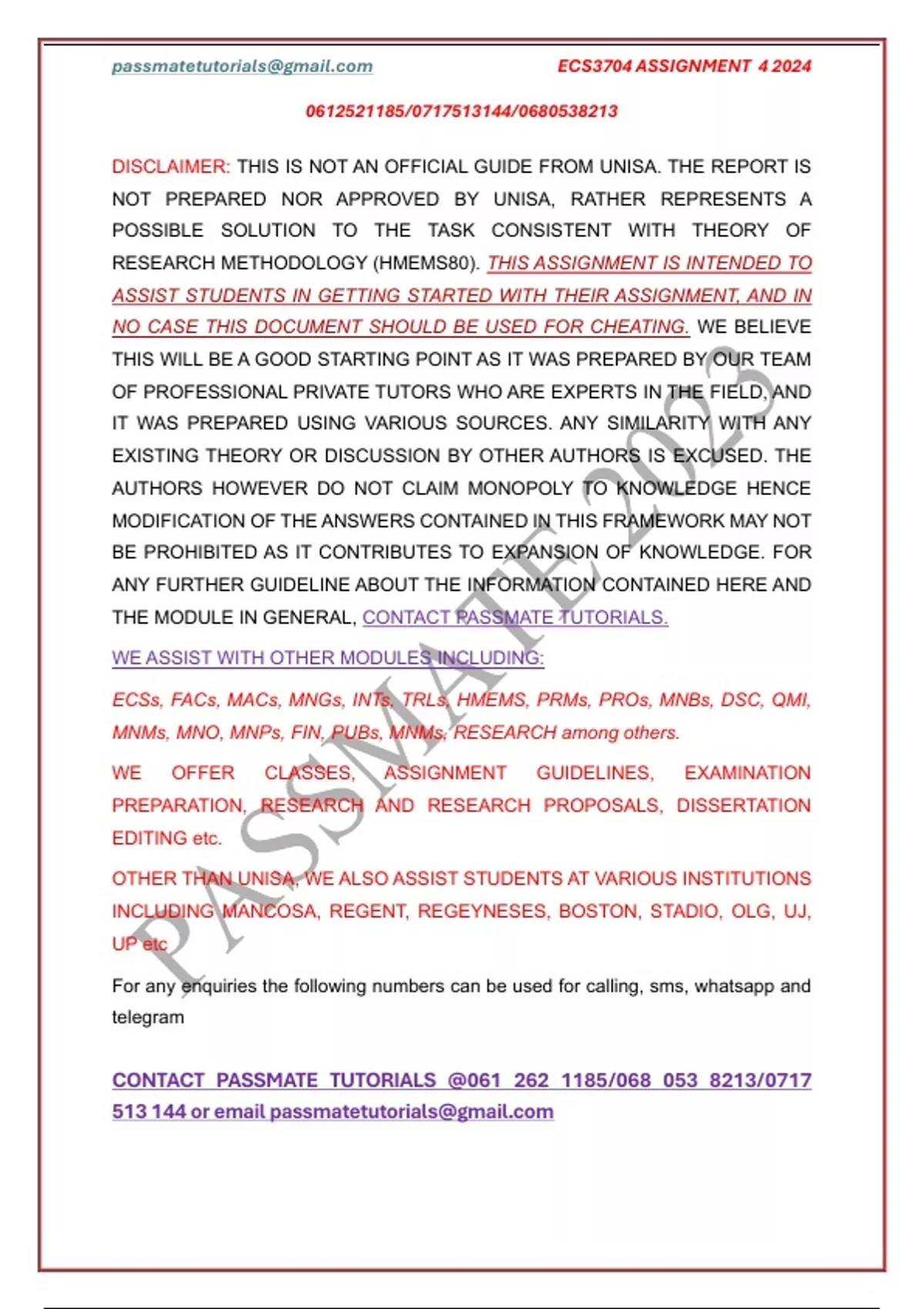 passmatetutorials@gmail.com ECS3704 ASSIGNMENT 4 2024

0612521185/0717513144/0680538213

DISCLAIMER: THIS IS NOT AN OFFICIAL GUIDE FROM UNISA. THE REPORT IS NOT PREPARED NOR APPROVED BY UNISA, RATHER REPRESENTS A POSSIBLE SOLUTION TO THE TASK CONSISTENT WITH THEORY OF RESEARCH METHODOLOGY (HMEMS80). THIS ASSIGNMENT IS INTENDED TO ASSIST STUDENTS IN GETTING STARTED WITH THEIR ASSIGNMENT, AND IN NO CASE THIS DOCUMENT SHOULD BE USED FOR CHEATING. WE BELIEVE THIS WILL BE A GOOD STARTING POINT AS IT WAS PREPARED BY OUR TEAM OF PROFESSIONAL PRIVATE TUTORS WHO ARE EXPERTS IN THE FIELD, AND IT WAS PREPARED USING VARIOUS SOURCES. ANY SIMILARITY WITH ANY EXISTING THEORY OR DISCUSSION BY OTHER AUTHORS IS EXCUSED. THE AUTHORS HOWEVER DO NOT CLAIM MONOPOLY TO KNOWLEDGE HENCE MODIFICATION OF THE ANSWERS CONTAINED IN THIS FRAMEWORK MAY NOT BE PROHIBITED AS IT CONTRIBUTES TO EXPANSION OF KNOWLEDGE. FOR ANY FURTHER GUIDELINE ABOUT THE INFORMATION CONTAINED HERE AND THE MODULE IN GENERAL, CONTACT PASSMATE TUTORIALS.

WE ASSIST WITH OTHER MODULES INCLUDING:

ECSs, FACs, MACs, MNGs, INTs, TRLs, HMEMS, PRMs, PROs, MNBs, DSC, QMI, MNMs, MNO, MNPs, FIN, PUBs, MNMs, RESEARCH among others.

WE OFFER CLASSES, ASSIGNMENT GUIDELINES, EXAMINATION PREPARATION, RESEARCH AND RESEARCH PROPOSALS, DISSERTATION EDITING etc.

OTHER THAN UNISA, WE ALSO ASSIST STUDENTS AT VARIOUS INSTITUTIONS INCLUDING MANCOSA, REGENT, REGEYNESES, BOSTON, STADIO, OLG, UJ, UP etc

For any enquiries the following numbers can be used for calling, sms, whatsapp and telegram

CONTACT PASSMATE TUTORIALS @061 262 1185/068 053 8213/0717 513 144 or email passmatetutorials@gmail.com

PASSMATE 2023